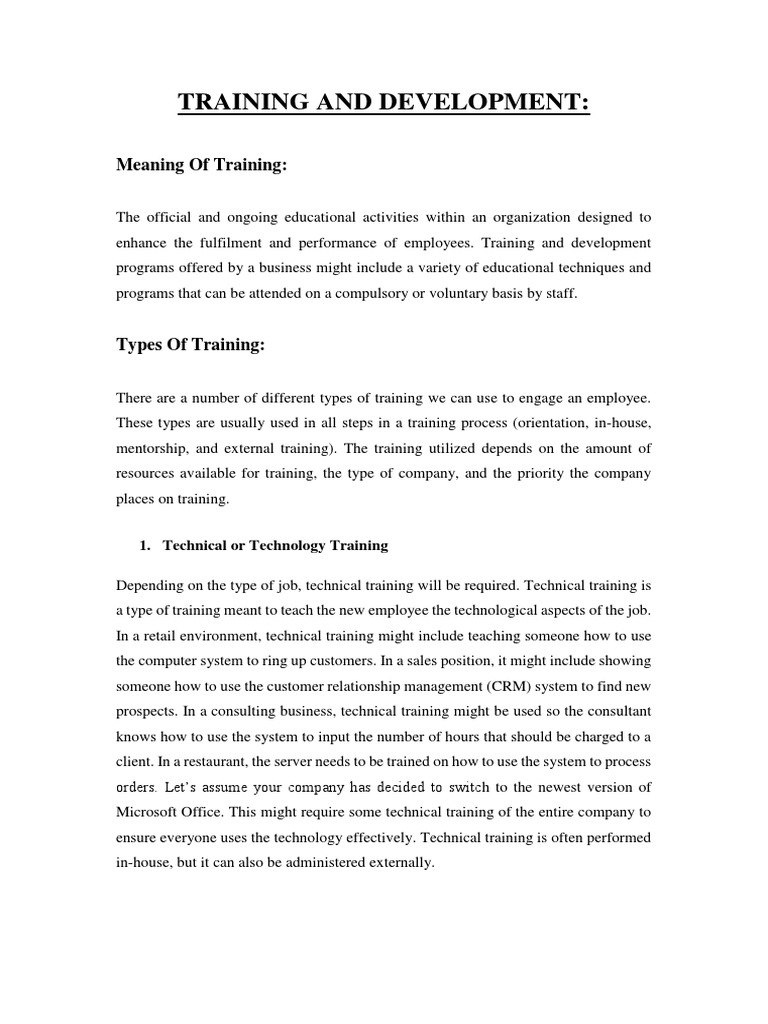 TRAINING AND DEVELOPMENT:

Meaning Of Training:

The official and ongoing educational activities within an organization designed to enhance the fulfilment and performance of employees. Training and development programs offered by a business might include a variety of educational techniques and programs that can be attended on a compulsory or voluntary basis by staff.

Types Of Training:

There are a number of different types of training we can use to engage an employee. These types are usually used in all steps in a training process (orientation, in-house, mentorship, and external training). The training utilized depends on the amount of resources available for training, the type of company, and the priority the company places on training.

1. Technical or Technology Training

Depending on the type of job, technical training will be required. Technical training is a type of training meant to teach the new employee the technological aspects of the job. In a retail environment, technical training might include teaching someone how to use the computer system to ring up customers. In a sales position, it might include showing someone how to use the customer relationship management (CRM) system to find new prospects. In a consulting business, technical training might be used so the consultant knows how to use the system to input the number of hours that should be charged to a client. In a restaurant, the server needs to be trained on how to use the system to process orders. Let's assume your company has decided to switch to the newest version of Microsoft Office. This might require some technical training of the entire company to ensure everyone uses the technology effectively. Technical training is often performed in-house, but it can also be administered externally.